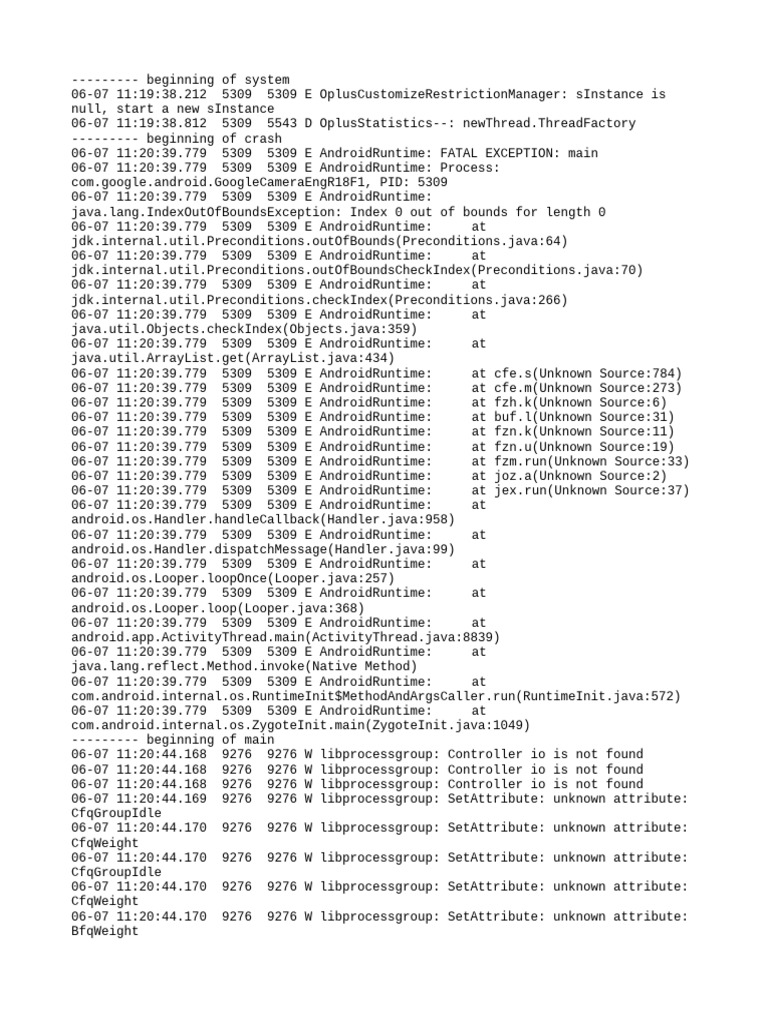 --------- beginning of system
06-07 11:19:38.212  5309  5309 E OplusCustomizeRestrictionManager: sInstance is null, start a new sInstance
06-07 11:19:38.812  5309  5543 D OplusStatistics--: newThread.ThreadFactory
--------- beginning of crash
06-07 11:20:39.779  5309  5309 E AndroidRuntime: FATAL EXCEPTION: main
06-07 11:20:39.779  5309  5309 E AndroidRuntime: Process: com.google.android.GoogleCameraEngR18F1, PID: 5309
06-07 11:20:39.779  5309  5309 E AndroidRuntime: java.lang.IndexOutOfBoundsException: Index 0 out of bounds for length 0
06-07 11:20:39.779  5309  5309 E AndroidRuntime:      at jdk.internal.util.Preconditions.outOfBounds(Preconditions.java:64)
06-07 11:20:39.779  5309  5309 E AndroidRuntime:      at jdk.internal.util.Preconditions.outOfBoundsCheckIndex(Preconditions.java:70)
06-07 11:20:39.779  5309  5309 E AndroidRuntime:      at jdk.internal.util.Preconditions.checkIndex(Preconditions.java:266)
06-07 11:20:39.779  5309  5309 E AndroidRuntime:      at java.util.Objects.checkIndex(Objects.java:359)
06-07 11:20:39.779  5309  5309 E AndroidRuntime:      at java.util.ArrayList.get(ArrayList.java:434)
06-07 11:20:39.779  5309  5309 E AndroidRuntime:      at cfe.s(Unknown Source:784)
06-07 11:20:39.779  5309  5309 E AndroidRuntime:      at cfe.m(Unknown Source:273)
06-07 11:20:39.779  5309  5309 E AndroidRuntime:      at fzh.k(Unknown Source:6)
06-07 11:20:39.779  5309  5309 E AndroidRuntime:      at buf.l(Unknown Source:31)
06-07 11:20:39.779  5309  5309 E AndroidRuntime:      at fzn.k(Unknown Source:11)
06-07 11:20:39.779  5309  5309 E AndroidRuntime:      at fzn.u(Unknown Source:19)
06-07 11:20:39.779  5309  5309 E AndroidRuntime:      at fzm.run(Unknown Source:33)
06-07 11:20:39.779  5309  5309 E AndroidRuntime:      at joz.a(Unknown Source:2)
06-07 11:20:39.779  5309  5309 E AndroidRuntime:      at jex.run(Unknown Source:37)
06-07 11:20:39.779  5309  5309 E AndroidRuntime:      at android.os.Handler.handleCallback(Handler.java:958)
06-07 11:20:39.779  5309  5309 E AndroidRuntime:      at android.os.Handler.dispatchMessage(Handler.java:99)
06-07 11:20:39.779  5309  5309 E AndroidRuntime:      at android.os.Looper.loopOnce(Looper.java:257)
06-07 11:20:39.779  5309  5309 E AndroidRuntime:      at android.os.Looper.loop(Looper.java:368)
06-07 11:20:39.779  5309  5309 E AndroidRuntime:      at android.app.ActivityThread.main(ActivityThread.java:8839)
06-07 11:20:39.779  5309  5309 E AndroidRuntime:      at java.lang.reflect.Method.invoke(Native Method)
06-07 11:20:39.779  5309  5309 E AndroidRuntime:      at com.android.internal.os.RuntimeInit$MethodAndArgsCaller.run(RuntimeInit.java:572)
06-07 11:20:39.779  5309  5309 E AndroidRuntime:      at com.android.internal.os.ZygoteInit.main(ZygoteInit.java:1049)
--------- beginning of main
06-07 11:20:44.168  9276  9276 W libprocessgroup: Controller io is not found
06-07 11:20:44.168  9276  9276 W libprocessgroup: Controller io is not found
06-07 11:20:44.168  9276  9276 W libprocessgroup: Controller io is not found
06-07 11:20:44.169  9276  9276 W libprocessgroup: SetAttribute: unknown attribute: CfqGroupIdle
06-07 11:20:44.170  9276  9276 W libprocessgroup: SetAttribute: unknown attribute: CfqWeight
06-07 11:20:44.170  9276  9276 W libprocessgroup: SetAttribute: unknown attribute: CfqGroupIdle
06-07 11:20:44.170  9276  9276 W libprocessgroup: SetAttribute: unknown attribute: CfqWeight
06-07 11:20:44.170  9276  9276 W libprocessgroup: SetAttribute: unknown attribute: BfqWeight